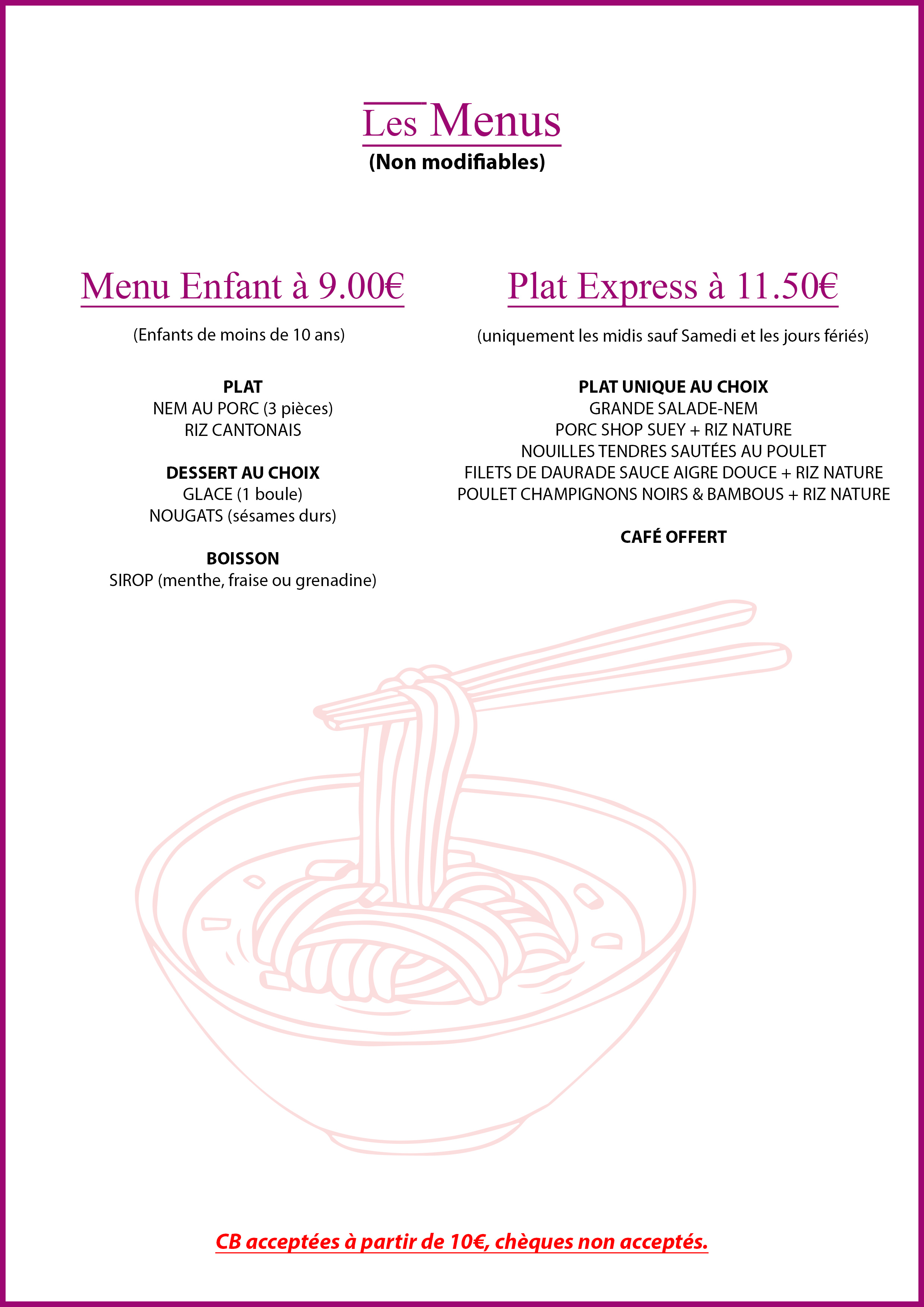 Les Menus
(Non modifiables)

Menu Enfant à 9.00€

(Enfants de moins de 10 ans)

PLAT
NEM AU PORC (3 pièces)
RIZ CANTONAIS

DESSERT AU CHOIX
GLACE (1 boule)
NOUGATS (sésames durs)

BOISSON
SIROP (menthe, fraise ou grenadine)

Plat Express à 11.50€

(uniquement les midis sauf Samedi et les jours fériés)

PLAT UNIQUE AU CHOIX
GRANDE SALADE-NEM
PORC SHOP SUEY + RIZ NATURE
NOUILLES TENDRES SAUTÉES AU POULET
FILETS DE DAURADE SAUCE AIGRE DOUCE + RIZ NATURE
POULET CHAMPIGNONS NOIRS & BAMBOUS + RIZ NATURE

CAFÉ OFFERT

CB acceptées à partir de 10€, chèques non acceptés.